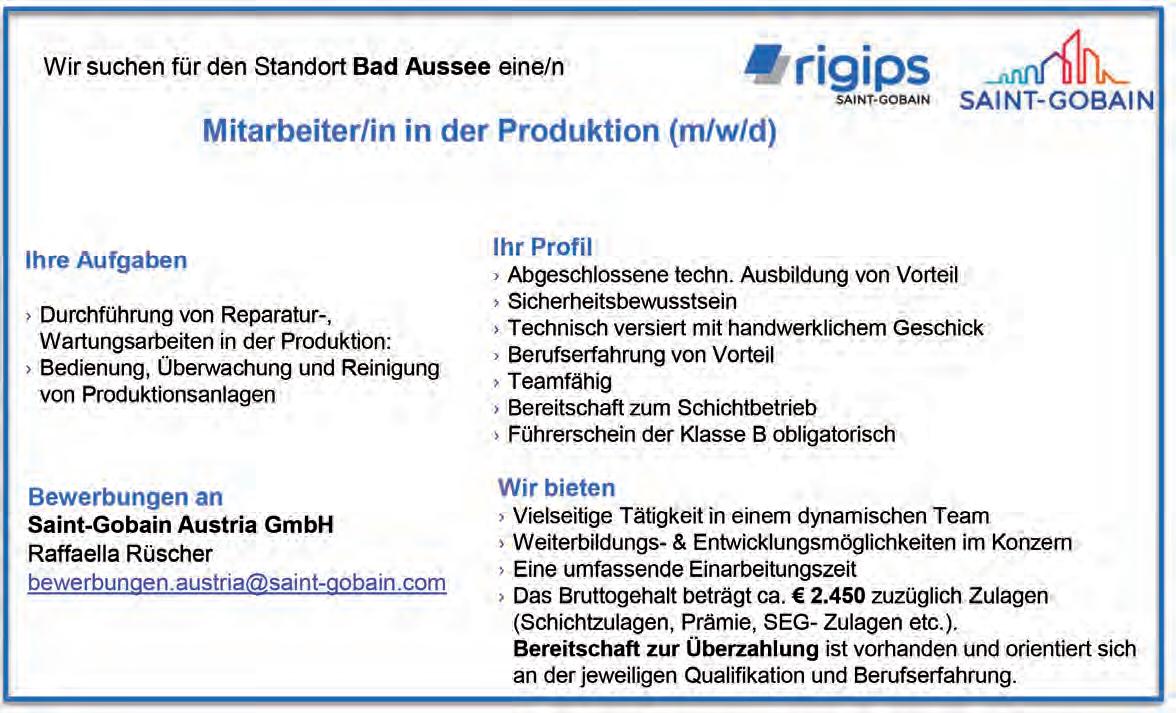 Wir suchen für den Standort Bad Aussee eine/n

rigips
SAINT-GOBAIN

SAINT-GOBAIN

Mitarbeiter/in in der Produktion (m/w/d)

Ihre Aufgaben

› Durchführung von Reparatur-, Wartungsarbeiten in der Produktion:
› Bedienung, Überwachung und Reinigung von Produktionsanlagen

Bewerbungen an
Saint-Gobain Austria GmbH
Raffaella Rüscher
bewerbungen.austria@saint-gobain.com

Ihr Profil
› Abgeschlossene techn. Ausbildung von Vorteil
› Sicherheitsbewusstsein
› Technisch versiert mit handwerklichem Geschick
› Berufserfahrung von Vorteil
› Teamfähig
› Bereitschaft zum Schichtbetrieb
› Führerschein der Klasse B obligatorisch

Wir bieten
› Vielseitige Tätigkeit in einem dynamischen Team
› Weiterbildungs- & Entwicklungsmöglichkeiten im Konzern
› Eine umfassende Einarbeitungszeit
› Das Bruttogehalt beträgt ca. € 2.450 zuzüglich Zulagen (Schichtzulagen, Prämie, SEG- Zulagen etc.).
Bereitschaft zur Überzahlung ist vorhanden und orientiert sich an der jeweiligen Qualifikation und Berufserfahrung.